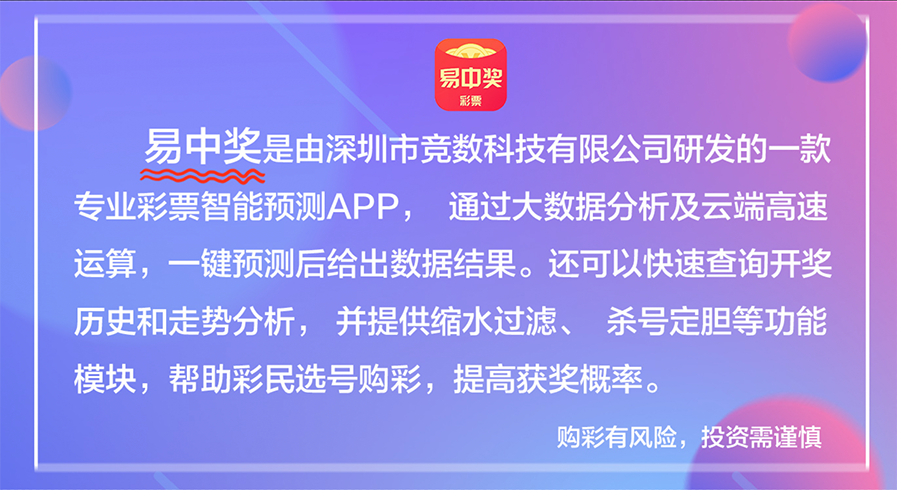 易中奖
彩票

易中奖是由深圳市竞数科技有限公司研发的一款专业彩票智能预测APP， 通过大数据分析及云端高速运算，一键预测后给出数据结果。还可以快速查询开奖历史和走势分析， 并提供缩水过滤、 杀号定胆等功能模块，帮助彩民选号购彩，提高获奖概率。

购彩有风险，投资需谨慎